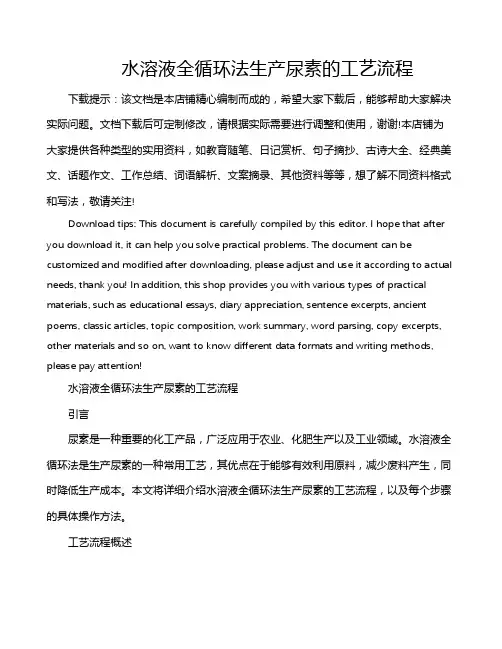 水溶液全循环法生产尿素的工艺流程

下载提示：该文档是本店铺精心编制而成的，希望大家下载后，能够帮助大家解决实际问题。文档下载后可定制修改，请根据实际需要进行调整和使用，谢谢!本店铺为大家提供各种类型的实用资料，如教育随笔、日记赏析、句子摘抄、古诗大全、经典美文、话题作文、工作总结、词语解析、文案摘录、其他资料等等，想了解不同资料格式和写法，敬请关注!

Download tips: This document is carefully compiled by this editor. I hope that after you download it, it can help you solve practical problems. The document can be customized and modified after downloading, please adjust and use it according to actual needs, thank you! In addition, this shop provides you with various types of practical materials, such as educational essays, diary appreciation, sentence excerpts, ancient poems, classic articles, topic composition, work summary, word parsing, copy excerpts, other materials and so on, want to know different data formats and writing methods, please pay attention!

水溶液全循环法生产尿素的工艺流程

引言

尿素是一种重要的化工产品，广泛应用于农业、化肥生产以及工业领域。水溶液全循环法是生产尿素的一种常用工艺，其优点在于能够有效利用原料，减少废料产生，同时降低生产成本。本文将详细介绍水溶液全循环法生产尿素的工艺流程，以及每个步骤的具体操作方法。

工艺流程概述